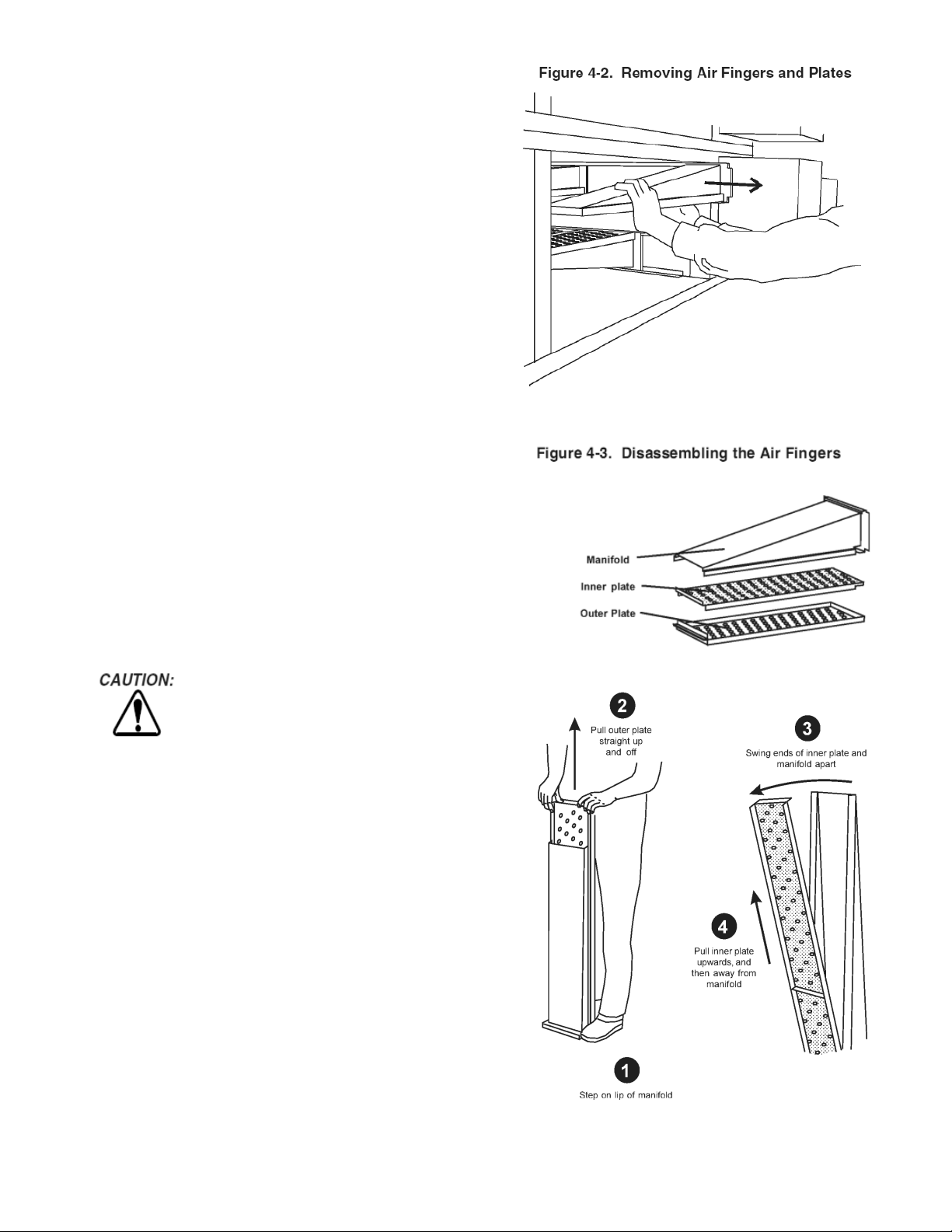 Figure 4-2. Removing Air Fingers and Plates

Figure 4-3. Disassembling the Air Fingers

Manifold

Inner plate

Outer Plate

CAUTION:

2
Pull outer plate straight up and off

3
Swing ends of inner plate and manifold apart

4
Pull inner plate upwards, and then away from manifold

1
Step on lip of manifold